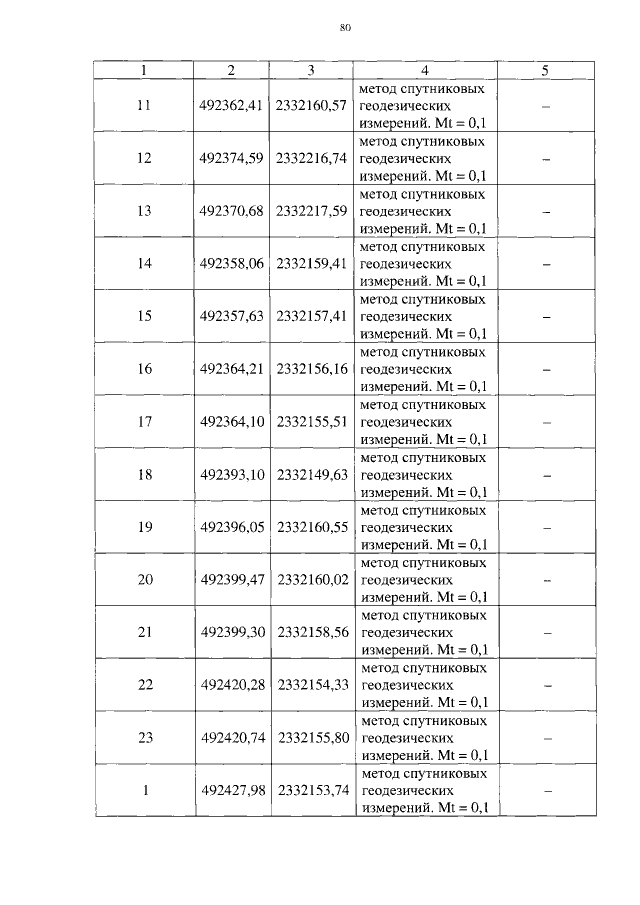 80

| 1 | 2 | 3 | 4 | 5 |
|---|---|---|---|---|
| 11 | 492362,41 | 2332160,57 | метод спутниковых геодезических измерений. Mt = 0,1 | – |
| 12 | 492374,59 | 2332216,74 | метод спутниковых геодезических измерений. Mt = 0,1 | – |
| 13 | 492370,68 | 2332217,59 | метод спутниковых геодезических измерений. Mt = 0,1 | – |
| 14 | 492358,06 | 2332159,41 | метод спутниковых геодезических измерений. Mt = 0,1 | – |
| 15 | 492357,63 | 2332157,41 | метод спутниковых геодезических измерений. Mt = 0,1 | – |
| 16 | 492364,21 | 2332156,16 | метод спутниковых геодезических измерений. Mt = 0,1 | – |
| 17 | 492364,10 | 2332155,51 | метод спутниковых геодезических измерений. Mt = 0,1 | – |
| 18 | 492393,10 | 2332149,63 | метод спутниковых геодезических измерений. Mt = 0,1 | – |
| 19 | 492396,05 | 2332160,55 | метод спутниковых геодезических измерений. Mt = 0,1 | – |
| 20 | 492399,47 | 2332160,02 | метод спутниковых геодезических измерений. Mt = 0,1 | – |
| 21 | 492399,30 | 2332158,56 | метод спутниковых геодезических измерений. Mt = 0,1 | – |
| 22 | 492420,28 | 2332154,33 | метод спутниковых геодезических измерений. Mt = 0,1 | – |
| 23 | 492420,74 | 2332155,80 | метод спутниковых геодезических измерений. Mt = 0,1 | – |
| 1 | 492427,98 | 2332153,74 | метод спутниковых геодезических измерений. Mt = 0,1 | – |